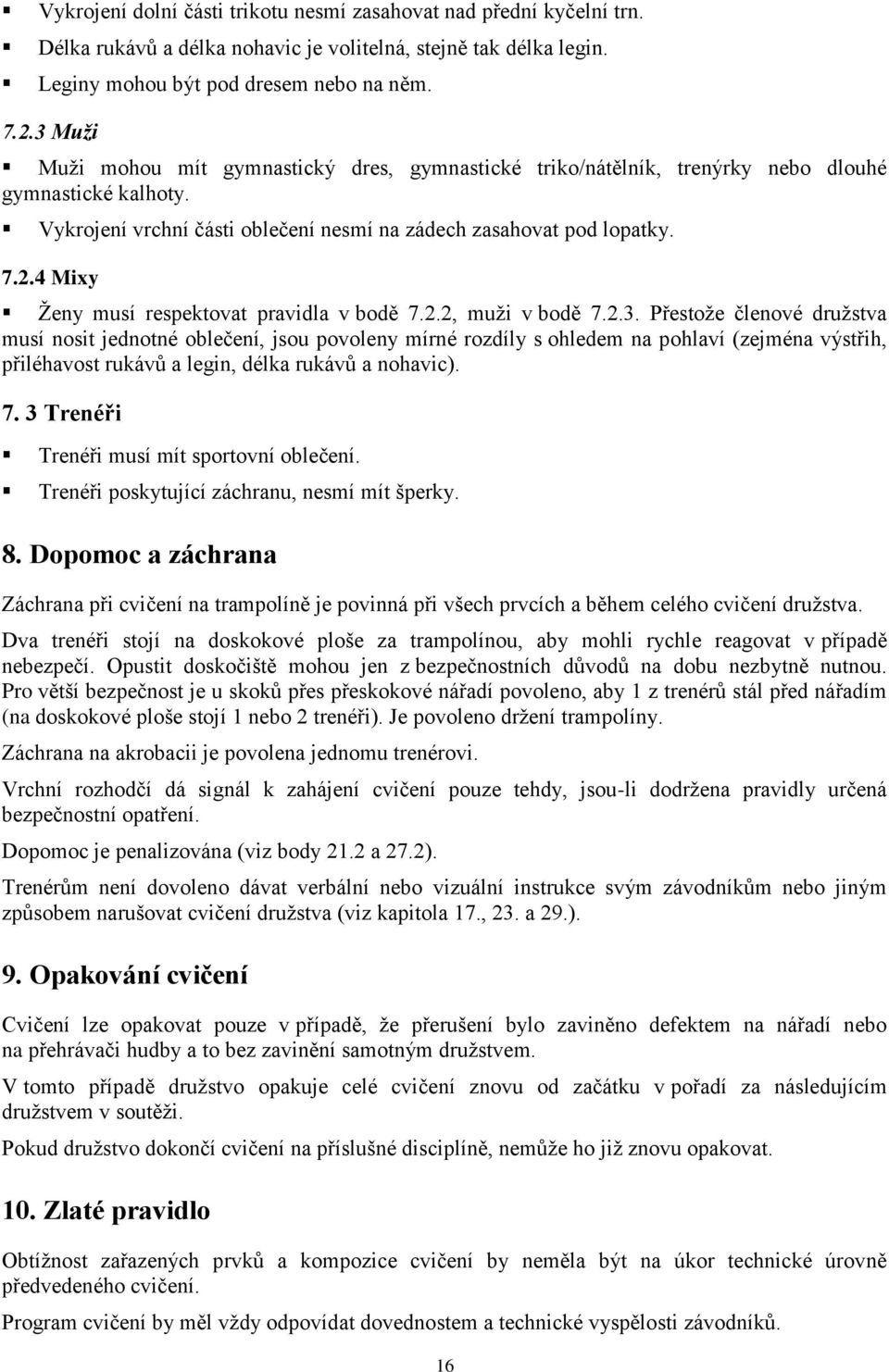 ▪ Vykrojení dolní části trikotu nesmí zasahovat nad přední kyčelní trn.

▪ Délka rukávů a délka nohavic je volitelná, stejně tak délka legin.

▪ Leginy mohou být pod dresem nebo na něm.

7.2.3 Muži

▪ Muži mohou mít gymnastický dres, gymnastické triko/nátělník, trenýrky nebo dlouhé gymnastické kalhoty.

▪ Vykrojení vrchní části oblečení nesmí na zádech zasahovat pod lopatky.

7.2.4 Mixy

▪ Ženy musí respektovat pravidla v bodě 7.2.2, muži v bodě 7.2.3. Přestože členové družstva musí nosit jednotné oblečení, jsou povoleny mírné rozdíly s ohledem na pohlaví (zejména výstřih, přiléhavost rukávů a legin, délka rukávů a nohavic).

7. 3 Trenéři

▪ Trenéři musí mít sportovní oblečení.

▪ Trenéři poskytující záchranu, nesmí mít šperky.

8. Dopomoc a záchrana

Záchrana při cvičení na trampolíně je povinná při všech prvcích a během celého cvičení družstva.

Dva trenéři stojí na doskokové ploše za trampolínou, aby mohli rychle reagovat v případě nebezpečí. Opustit doskočiště mohou jen z bezpečnostních důvodů na dobu nezbytně nutnou. Pro větší bezpečnost je u skoků přes přeskokové nářadí povoleno, aby 1 z trenérů stál před nářadím (na doskokové ploše stojí 1 nebo 2 trenéři). Je povoleno držení trampolíny.

Záchrana na akrobacii je povolena jednomu trenérovi.

Vrchní rozhodčí dá signál k zahájení cvičení pouze tehdy, jsou-li dodržena pravidly určená bezpečnostní opatření.

Dopomoc je penalizována (viz body 21.2 a 27.2).

Trenérům není dovoleno dávat verbální nebo vizuální instrukce svým závodníkům nebo jiným způsobem narušovat cvičení družstva (viz kapitola 17., 23. a 29.).

9. Opakování cvičení

Cvičení lze opakovat pouze v případě, že přerušení bylo zaviněno defektem na nářadí nebo na přehrávači hudby a to bez zavinění samotným družstvem.

V tomto případě družstvo opakuje celé cvičení znovu od začátku v pořadí za následujícím družstvem v soutěži.

Pokud družstvo dokončí cvičení na příslušné disciplíně, nemůže ho již znovu opakovat.

10. Zlaté pravidlo

Obtížnost zařazených prvků a kompozice cvičení by neměla být na úkor technické úrovně předvedeného cvičení.

Program cvičení by měl vždy odpovídat dovednostem a technické vyspělosti závodníků.

16